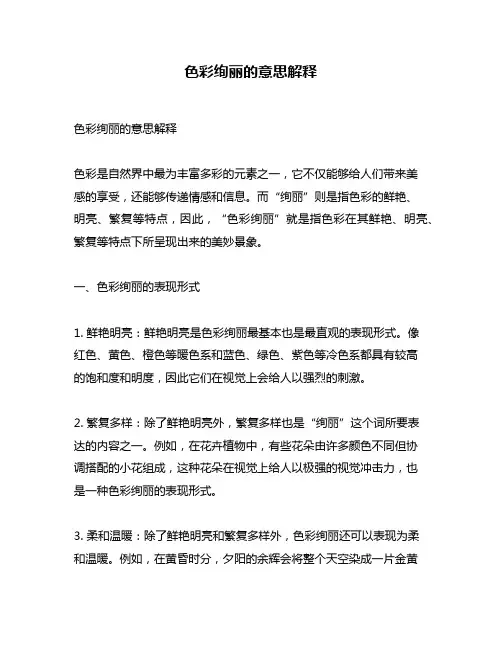 色彩绚丽的意思解释

色彩绚丽的意思解释

色彩是自然界中最为丰富多彩的元素之一，它不仅能够给人们带来美感的享受，还能够传递情感和信息。而“绚丽”则是指色彩的鲜艳、明亮、繁复等特点，因此，“色彩绚丽”就是指色彩在其鲜艳、明亮、繁复等特点下所呈现出来的美妙景象。

一、色彩绚丽的表现形式

1. 鲜艳明亮：鲜艳明亮是色彩绚丽最基本也是最直观的表现形式。像红色、黄色、橙色等暖色系和蓝色、绿色、紫色等冷色系都具有较高的饱和度和明度，因此它们在视觉上会给人以强烈的刺激。

2. 繁复多样：除了鲜艳明亮外，繁复多样也是“绚丽”这个词所要表达的内容之一。例如，在花卉植物中，有些花朵由许多颜色不同但协调搭配的小花组成，这种花朵在视觉上给人以极强的视觉冲击力，也是一种色彩绚丽的表现形式。

3. 柔和温暖：除了鲜艳明亮和繁复多样外，色彩绚丽还可以表现为柔和温暖。例如，在黄昏时分，夕阳的余辉会将整个天空染成一片金黄